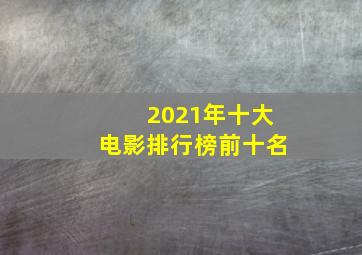 2021年十大
电影排行榜前十名